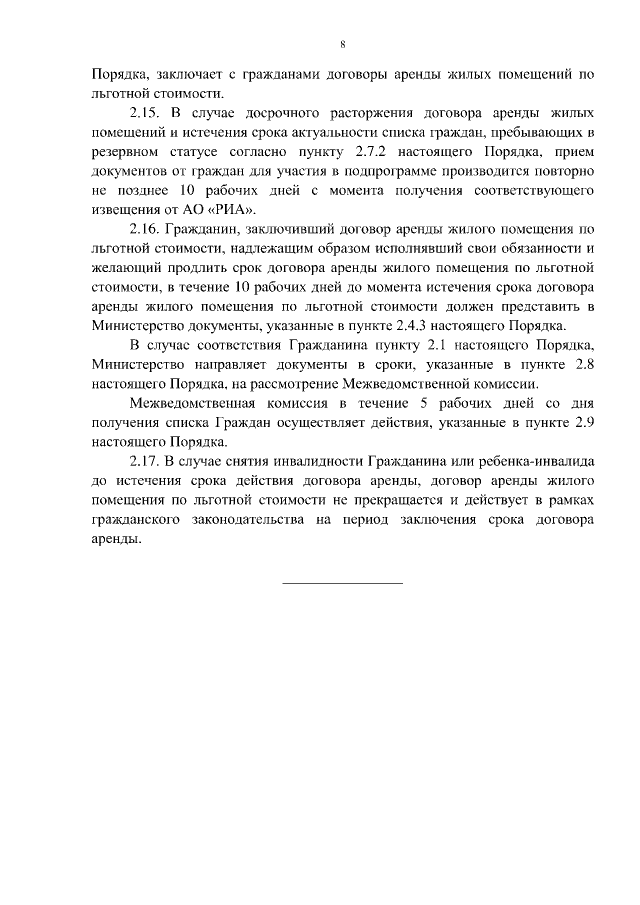 8

Порядка, заключает с гражданами договоры аренды жилых помещений по льготной стоимости.

2.15. В случае досрочного расторжения договора аренды жилых помещений и истечения срока актуальности списка граждан, пребывающих в резервном статусе согласно пункту 2.7.2 настоящего Порядка, прием документов от граждан для участия в подпрограмме производится повторно не позднее 10 рабочих дней с момента получения соответствующего извещения от АО «РИА».

2.16. Гражданин, заключивший договор аренды жилого помещения по льготной стоимости, надлежащим образом исполнявший свои обязанности и желающий продлить срок договора аренды жилого помещения по льготной стоимости, в течение 10 рабочих дней до момента истечения срока договора аренды жилого помещения по льготной стоимости должен представить в Министерство документы, указанные в пункте 2.4.3 настоящего Порядка.

В случае соответствия Гражданина пункту 2.1 настоящего Порядка, Министерство направляет документы в сроки, указанные в пункте 2.8 настоящего Порядка, на рассмотрение Межведомственной комиссии.

Межведомственная комиссия в течение 5 рабочих дней со дня получения списка Граждан осуществляет действия, указанные в пункте 2.9 настоящего Порядка.

2.17. В случае снятия инвалидности Гражданина или ребенка-инвалида до истечения срока действия договора аренды, договор аренды жилого помещения по льготной стоимости не прекращается и действует в рамках гражданского законодательства на период заключения срока договора аренды.